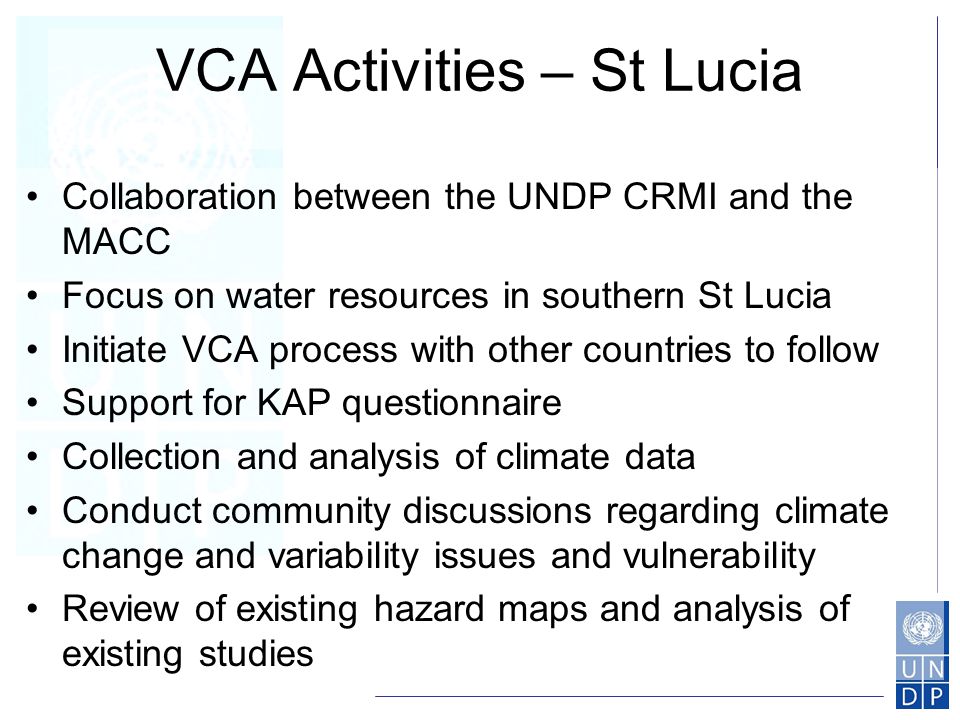 VCA Activities – St Lucia

• Collaboration between the UNDP CRMI and the MACC
• Focus on water resources in southern St Lucia
• Initiate VCA process with other countries to follow
• Support for KAP questionnaire
• Collection and analysis of climate data
• Conduct community discussions regarding climate change and variability issues and vulnerability
• Review of existing hazard maps and analysis of existing studies

U N
D P